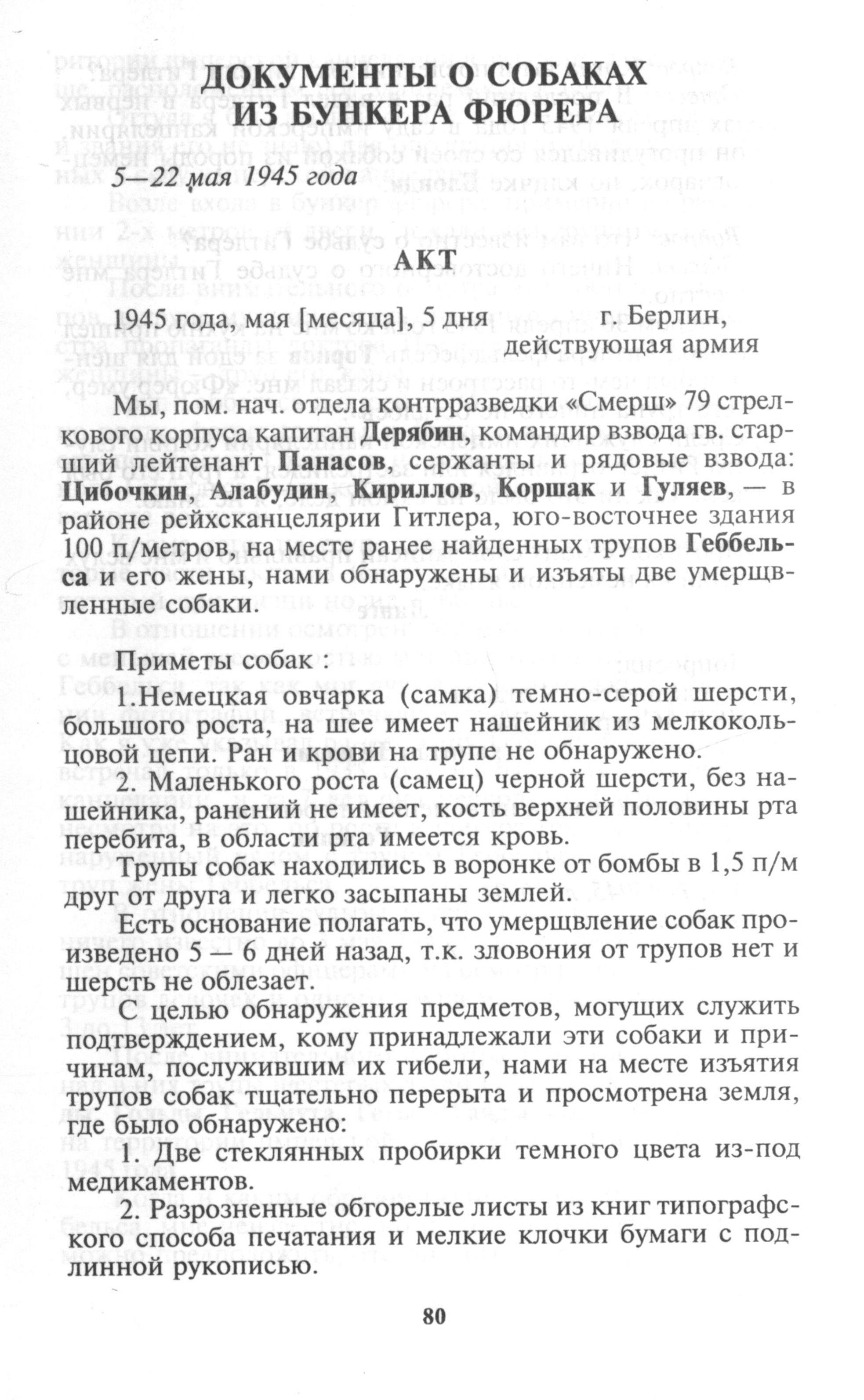 ДОКУМЕНТЫ О СОБАКАХ ИЗ БУНКЕРА ФЮРЕРА

5—22 мая 1945 года

АКТ

1945 года, мая [месяца], 5 дня г. Берлин, действующая армия

Мы, пом. нач. отдела контрразведки «Смерш» 79 стрелкового корпуса капитан Дерябин, командир взвода гв. старший лейтенант Панасов, сержанты и рядовые взвода: Цибочкин, Алабудин, Кириллов, Коршак и Гуляев, — в районе рейхсканцелярии Гитлера, юго-восточнее здания 100 п/метров, на месте ранее найденных трупов Геббельса и его жены, нами обнаружены и изъяты две умерщвленные собаки.

Приметы собак :

1.Немецкая овчарка (самка) темно-серой шерсти, большого роста, на шее имеет нашейник из мелкокольцовой цепи. Ран и крови на трупе не обнаружено.

2. Маленького роста (самец) черной шерсти, без нашейника, ранений не имеет, кость верхней половины рта перебита, в области рта имеется кровь.

Трупы собак находились в воронке от бомбы в 1,5 п/м друг от друга и легко засыпаны землей.

Есть основание полагать, что умерщвление собак произведено 5 — 6 дней назад, т.к. зловония от трупов нет и шерсть не облезает.

С целью обнаружения предметов, могущих служить подтверждением, кому принадлежали эти собаки и причинам, послужившим их гибели, нами на месте изъятия трупов собак тщательно перерыта и просмотрена земля, где было обнаружено:

1. Две стеклянных пробирки темного цвета из-под медикаментов.

2. Разрозненные обгорелые листы из книг типографского способа печатания и мелкие клочки бумаги с подлинной рукописью.

80